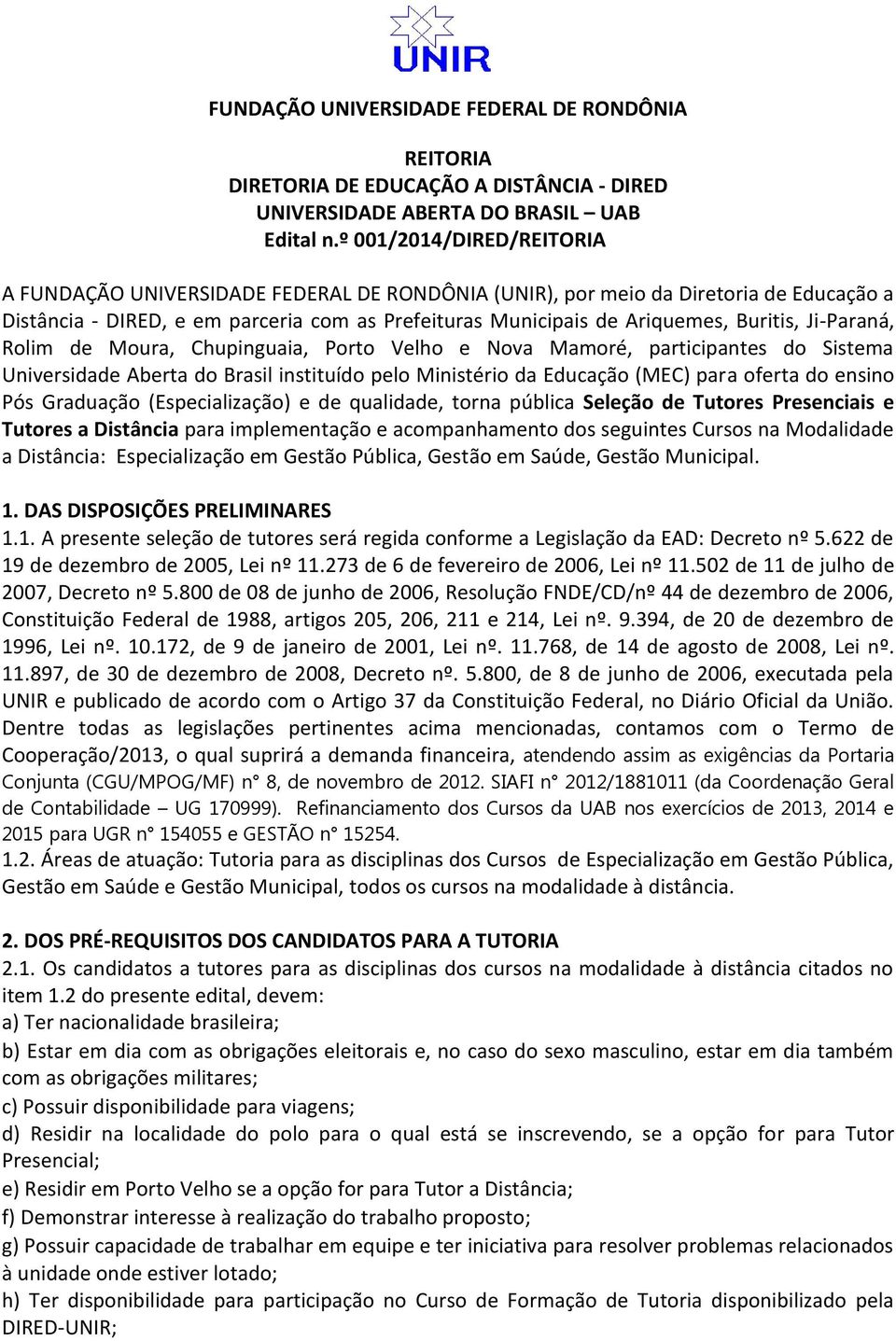 UNIR

FUNDAÇÃO UNIVERSIDADE FEDERAL DE RONDÔNIA

REITORIA
DIRETORIA DE EDUCAÇÃO A DISTÂNCIA - DIRED
UNIVERSIDADE ABERTA DO BRASIL – UAB
Edital n.º 001/2014/DIRED/REITORIA

A FUNDAÇÃO UNIVERSIDADE FEDERAL DE RONDÔNIA (UNIR), por meio da Diretoria de Educação a Distância - DIRED, e em parceria com as Prefeituras Municipais de Ariquemes, Buritis, Ji-Paraná, Rolim de Moura, Chupinguaia, Porto Velho e Nova Mamoré, participantes do Sistema Universidade Aberta do Brasil instituído pelo Ministério da Educação (MEC) para oferta do ensino Pós Graduação (Especialização) e de qualidade, torna pública Seleção de Tutores Presenciais e Tutores a Distância para implementação e acompanhamento dos seguintes Cursos na Modalidade a Distância: Especialização em Gestão Pública, Gestão em Saúde, Gestão Municipal.

1. DAS DISPOSIÇÕES PRELIMINARES
1.1. A presente seleção de tutores será regida conforme a Legislação da EAD: Decreto nº 5.622 de 19 de dezembro de 2005, Lei nº 11.273 de 6 de fevereiro de 2006, Lei nº 11.502 de 11 de julho de 2007, Decreto nº 5.800 de 08 de junho de 2006, Resolução FNDE/CD/nº 44 de dezembro de 2006, Constituição Federal de 1988, artigos 205, 206, 211 e 214, Lei nº. 9.394, de 20 de dezembro de 1996, Lei nº. 10.172, de 9 de janeiro de 2001, Lei nº. 11.768, de 14 de agosto de 2008, Lei nº. 11.897, de 30 de dezembro de 2008, Decreto nº. 5.800, de 8 de junho de 2006, executada pela UNIR e publicado de acordo com o Artigo 37 da Constituição Federal, no Diário Oficial da União. Dentre todas as legislações pertinentes acima mencionadas, contamos com o Termo de Cooperação/2013, o qual suprirá a demanda financeira, atendendo assim as exigências da Portaria Conjunta (CGU/MPOG/MF) n° 8, de novembro de 2012. SIAFI n° 2012/1881011 (da Coordenação Geral de Contabilidade – UG 170999). Refinanciamento dos Cursos da UAB nos exercícios de 2013, 2014 e 2015 para UGR n° 154055 e GESTÃO n° 15254.
1.2. Áreas de atuação: Tutoria para as disciplinas dos Cursos de Especialização em Gestão Pública, Gestão em Saúde e Gestão Municipal, todos os cursos na modalidade à distância.

2. DOS PRÉ-REQUISITOS DOS CANDIDATOS PARA A TUTORIA
2.1. Os candidatos a tutores para as disciplinas dos cursos na modalidade à distância citados no item 1.2 do presente edital, devem:
a) Ter nacionalidade brasileira;
b) Estar em dia com as obrigações eleitorais e, no caso do sexo masculino, estar em dia também com as obrigações militares;
c) Possuir disponibilidade para viagens;
d) Residir na localidade do polo para o qual está se inscrevendo, se a opção for para Tutor Presencial;
e) Residir em Porto Velho se a opção for para Tutor a Distância;
f) Demonstrar interesse à realização do trabalho proposto;
g) Possuir capacidade de trabalhar em equipe e ter iniciativa para resolver problemas relacionados à unidade onde estiver lotado;
h) Ter disponibilidade para participação no Curso de Formação de Tutoria disponibilizado pela DIRED-UNIR;